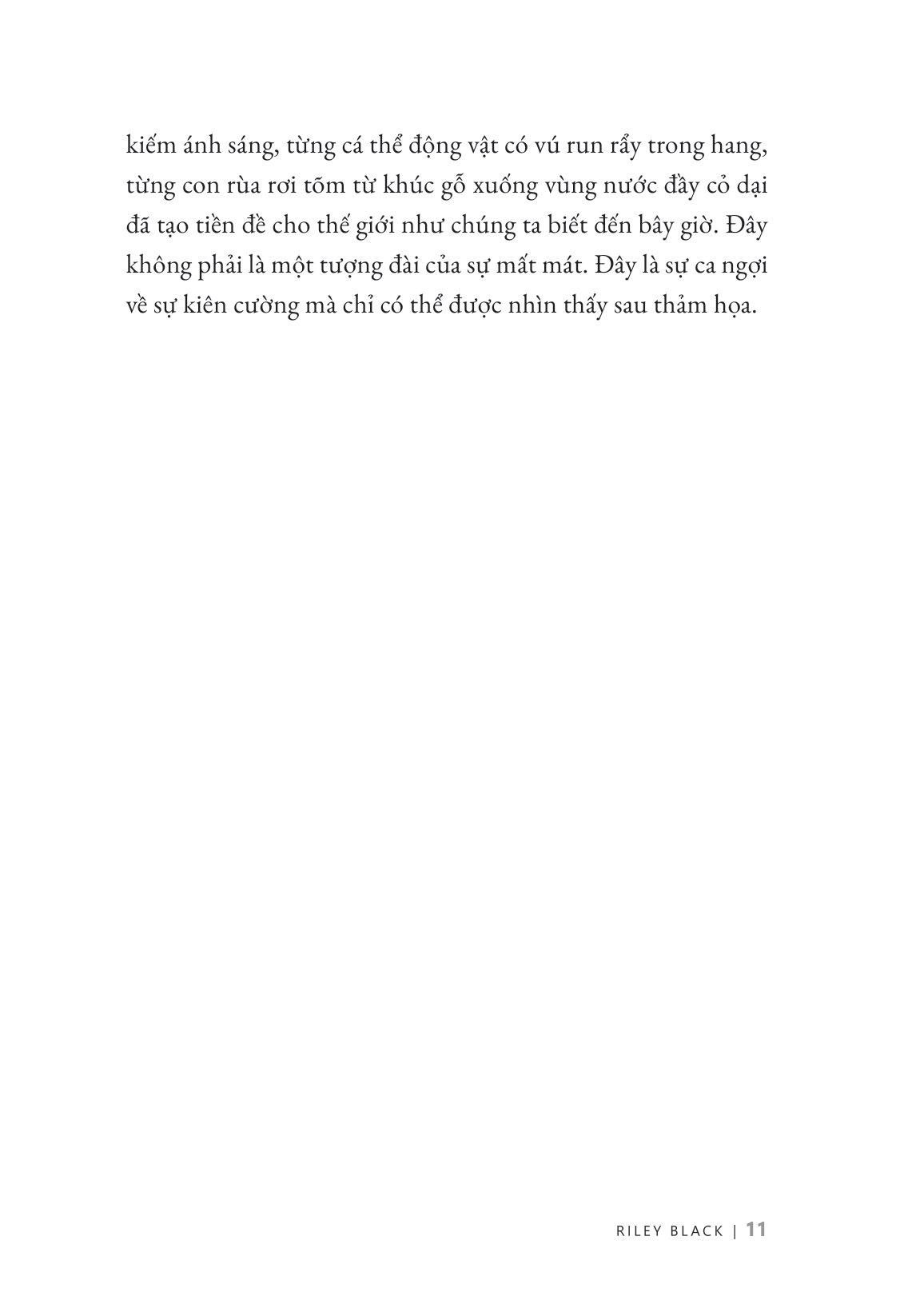 kiếm ánh sáng, từng cá thể động vật có vú run rẩy trong hang, từng con rùa rơi tõm từ khúc gỗ xuống vùng nước đầy cỏ dại đã tạo tiền đề cho thế giới như chúng ta biết đến bây giờ. Đây không phải là một tượng đài của sự mất mát. Đây là sự ca ngợi về sự kiên cường mà chỉ có thể được nhìn thấy sau thảm họa.

RILEY BLACK | 11